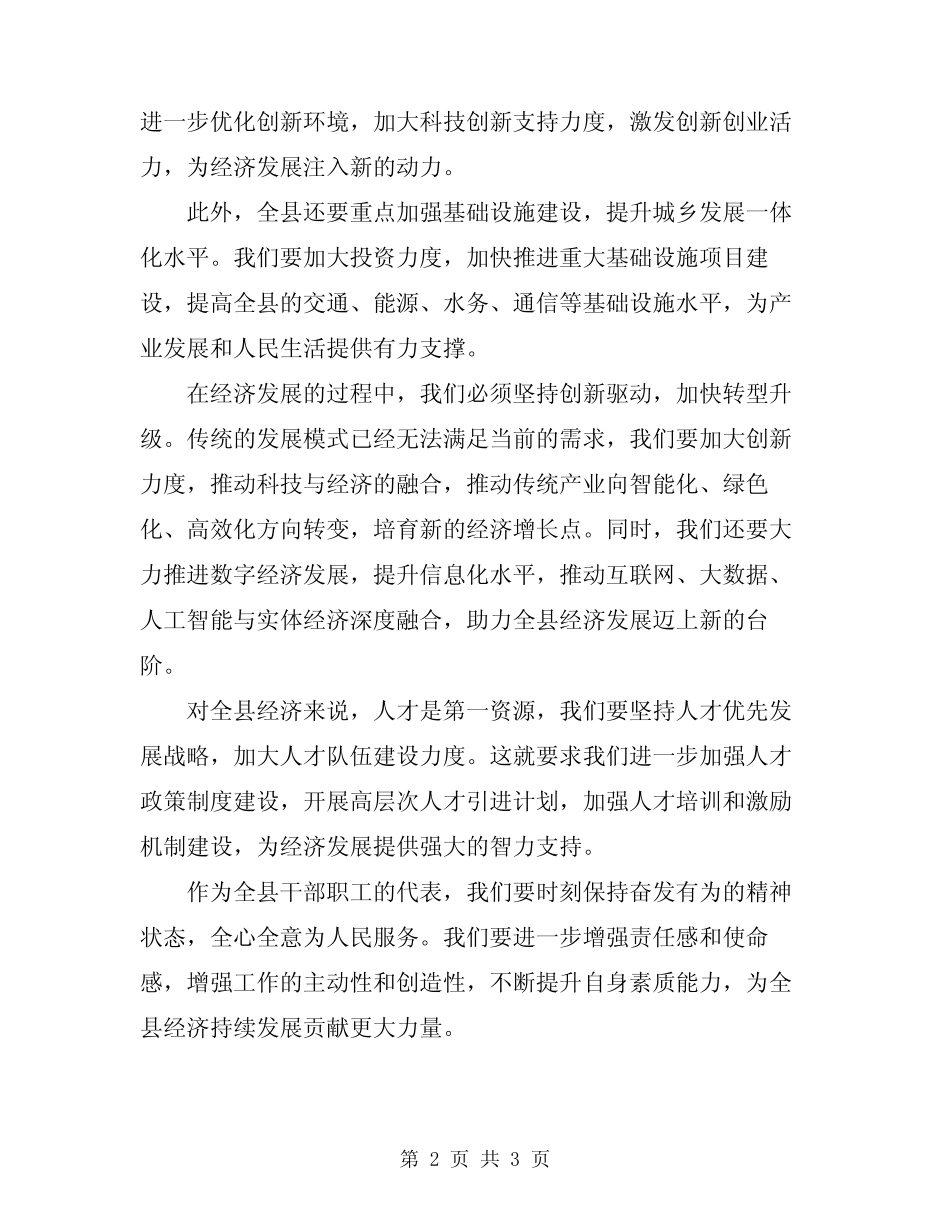 进一步优化创新环境，加大科技创新支持力度，激发创新创业活力，为经济发展注入新的动力。

此外，全县还要重点加强基础设施建设，提升城乡发展一体化水平。我们要加大投资力度，加快推进重大基础设施项目建设，提高全县的交通、能源、水务、通信等基础设施水平，为产业发展和人民生活提供有力支撑。

在经济发展的过程中，我们必须坚持创新驱动，加快转型升级。传统的发展模式已经无法满足当前的需求，我们要加大创新力度，推动科技与经济的融合，推动传统产业向智能化、绿色化、高效化方向转变，培育新的经济增长点。同时，我们还要大力推进数字经济发展，提升信息化水平，推动互联网、大数据、人工智能与实体经济深度融合，助力全县经济发展迈上新的台阶。

对全县经济来说，人才是第一资源，我们要坚持人才优先发展战略，加大人才队伍建设力度。这就要求我们进一步加强人才政策制度建设，开展高层次人才引进计划，加强人才培训和激励机制建设，为经济发展提供强大的智力支持。

作为全县干部职工的代表，我们要时刻保持奋发有为的精神状态，全心全意为人民服务。我们要进一步增强责任感和使命感，增强工作的主动性和创造性，不断提升自身素质能力，为全县经济持续发展贡献更大力量。

第 2 页 共 3 页